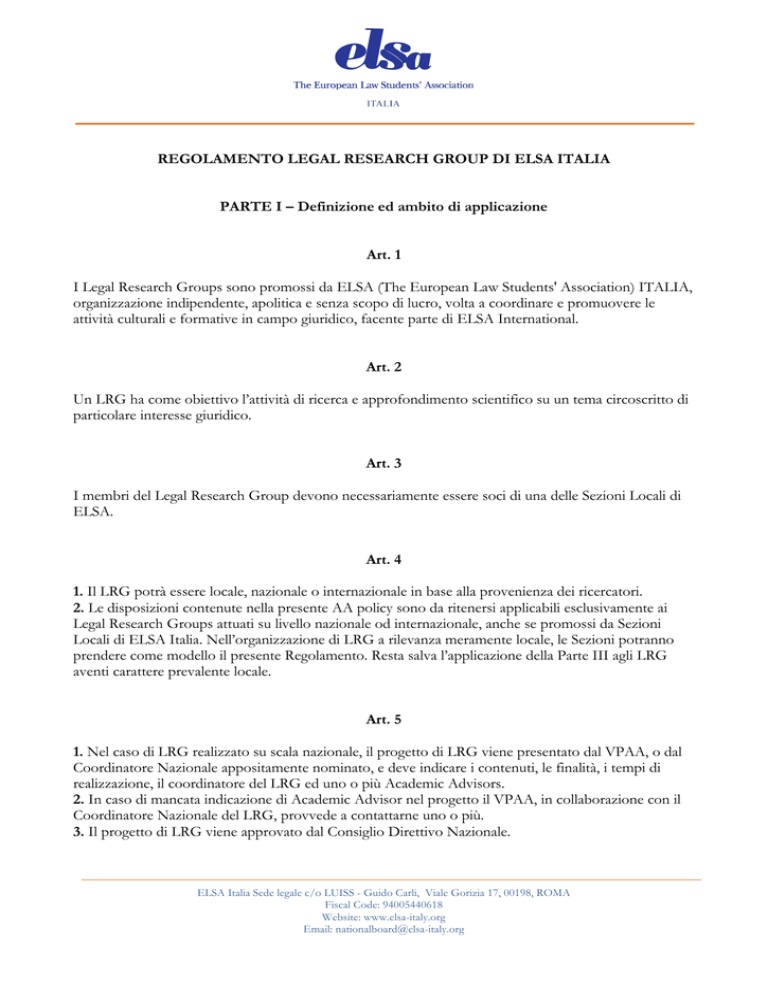 elsa
The European Law Students' Association
ITALIA

REGOLAMENTO LEGAL RESEARCH GROUP DI ELSA ITALIA

PARTE I – Definizione ed ambito di applicazione

Art. 1

I Legal Research Groups sono promossi da ELSA (The European Law Students' Association) ITALIA, organizzazione indipendente, apolitica e senza scopo di lucro, volta a coordinare e promuovere le attività culturali e formative in campo giuridico, facente parte di ELSA International.

Art. 2

Un LRG ha come obiettivo l'attività di ricerca e approfondimento scientifico su un tema circoscritto di particolare interesse giuridico.

Art. 3

I membri del Legal Research Group devono necessariamente essere soci di una delle Sezioni Locali di ELSA.

Art. 4

1. Il LRG potrà essere locale, nazionale o internazionale in base alla provenienza dei ricercatori.
2. Le disposizioni contenute nella presente AA policy sono da ritenersi applicabili esclusivamente ai Legal Research Groups attuati su livello nazionale od internazionale, anche se promossi da Sezioni Locali di ELSA Italia. Nell'organizzazione di LRG a rilevanza meramente locale, le Sezioni potranno prendere come modello il presente Regolamento. Resta salva l'applicazione della Parte III agli LRG aventi carattere prevalente locale.

Art. 5

1. Nel caso di LRG realizzato su scala nazionale, il progetto di LRG viene presentato dal VPAA, o dal Coordinatore Nazionale appositamente nominato, e deve indicare i contenuti, le finalità, i tempi di realizzazione, il coordinatore del LRG ed uno o più Academic Advisors.
2. In caso di mancata indicazione di Academic Advisor nel progetto il VPAA, in collaborazione con il Coordinatore Nazionale del LRG, provvede a contattarne uno o più.
3. Il progetto di LRG viene approvato dal Consiglio Direttivo Nazionale.

ELSA Italia Sede legale c/o LUISS - Guido Carli, Viale Gorizia 17, 00198, ROMA
Fiscal Code: 94005440618
Website: www.elsa-italy.org
Email: nationalboard@elsa-italy.org